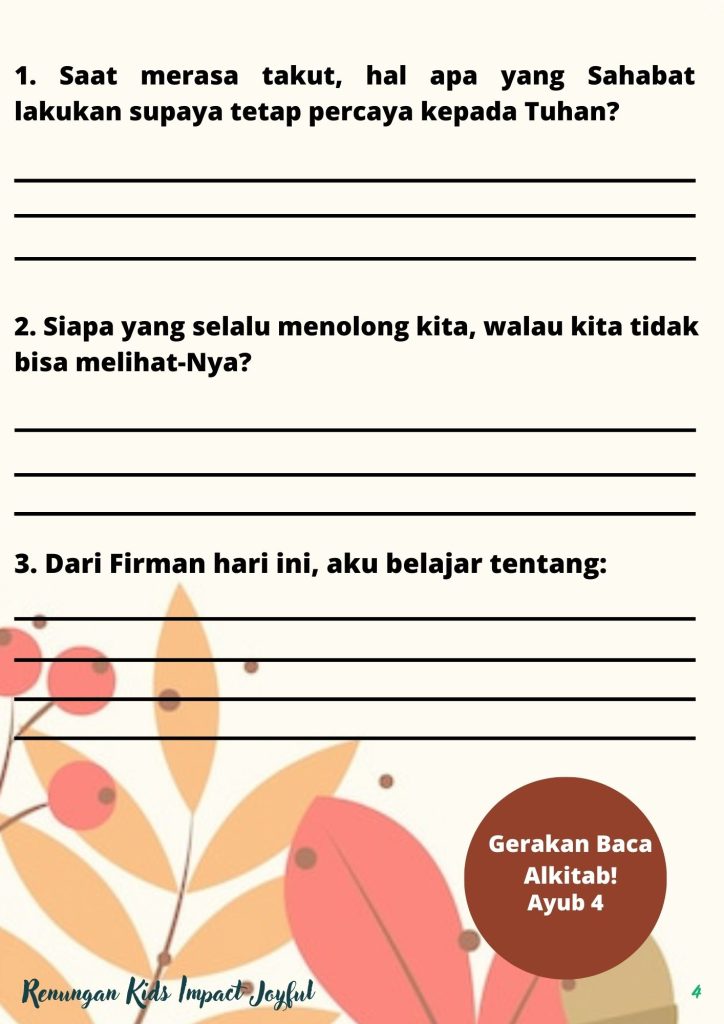 1. Saat merasa takut, hal apa yang Sahabat lakukan supaya tetap percaya kepada Tuhan?

____
____
____

2. Siapa yang selalu menolong kita, walau kita tidak bisa melihat-Nya?

____
____
____

3. Dari Firman hari ini, aku belajar tentang:

____
____
____
____

Gerakan Baca Alkitab!
Ayub 4

Renungan Kids Impact Joyful

4